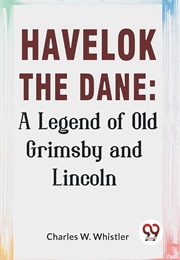 HAVELOK THE DANE: A Legend of Old Grimsby and Lincoln

Charles W. Whistler

99